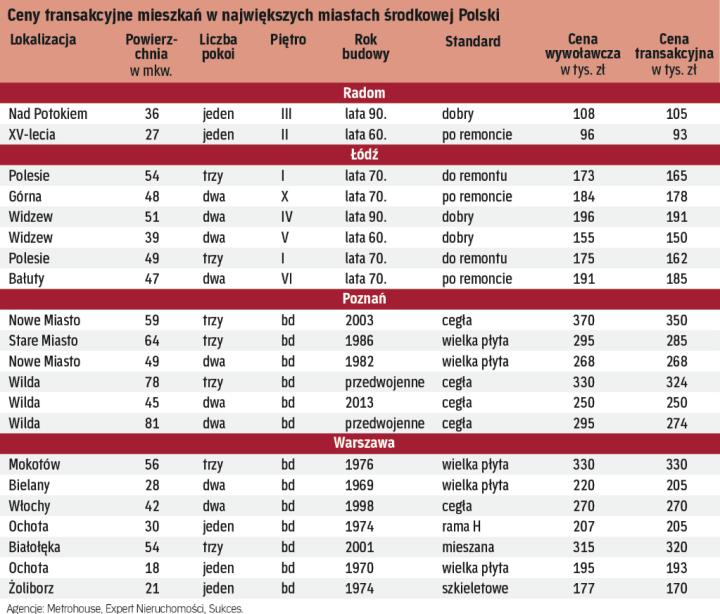 Ceny transakcyjne mieszkań w największych miastach środkowej Polski

| Lokalizacja | Powierzchnia w mkw. | Liczba pokoi | Piętro | Rok budowy | Standard | Cena wywoławcza w tys. zł | Cena transakcyjna w tys. zł |
|---|---|---|---|---|---|---|---|
| Radom | | | | | | | |
| Nad Potokiem | 36 | jeden | III | lata 90. | dobry | 108 | 105 |
| XV-lecia | 27 | jeden | II | lata 60. | po remoncie | 96 | 93 |
| Łódź | | | | | | | |
| Polesie | 54 | trzy | I | lata 70. | do remontu | 173 | 165 |
| Górna | 48 | dwa | X | lata 70. | po remoncie | 184 | 178 |
| Widzew | 51 | dwa | IV | lata 90. | dobry | 196 | 191 |
| Widzew | 39 | dwa | V | lata 60. | dobry | 155 | 150 |
| Polesie | 49 | trzy | I | lata 70. | do remontu | 175 | 162 |
| Bałuty | 47 | dwa | VI | lata 70. | po remoncie | 191 | 185 |
| Poznań | | | | | | | |
| Nowe Miasto | 59 | trzy | bd | 2003 | cegła | 370 | 350 |
| Stare Miasto | 64 | trzy | bd | 1986 | wielka płyta | 295 | 285 |
| Nowe Miasto | 49 | dwa | bd | 1982 | wielka płyta | 268 | 268 |
| Wilda | 78 | trzy | bd | przedwojenne | cegła | 330 | 324 |
| Wilda | 45 | dwa | bd | 2013 | cegła | 250 | 250 |
| Wilda | 81 | dwa | bd | przedwojenne | cegła | 295 | 274 |
| Warszawa | | | | | | | |
| Mokotów | 56 | trzy | bd | 1976 | wielka płyta | 330 | 330 |
| Bielany | 28 | dwa | bd | 1969 | wielka płyta | 220 | 205 |
| Włochy | 42 | dwa | bd | 1998 | cegła | 270 | 270 |
| Ochota | 30 | jeden | bd | 1974 | rama H | 207 | 205 |
| Białołęka | 54 | trzy | bd | 2001 | mieszana | 315 | 320 |
| Ochota | 18 | jeden | bd | 1970 | wielka płyta | 195 | 193 |
| Żoliborz | 21 | jeden | bd | 1974 | szkieletowe | 177 | 170 |

Agencje: Metrohouse, Expert Nieruchomości, Sukces.